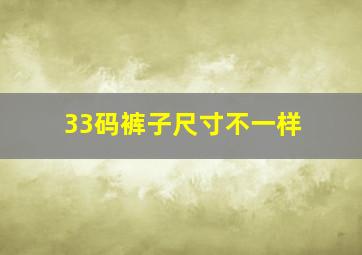 33码裤子尺寸不一样